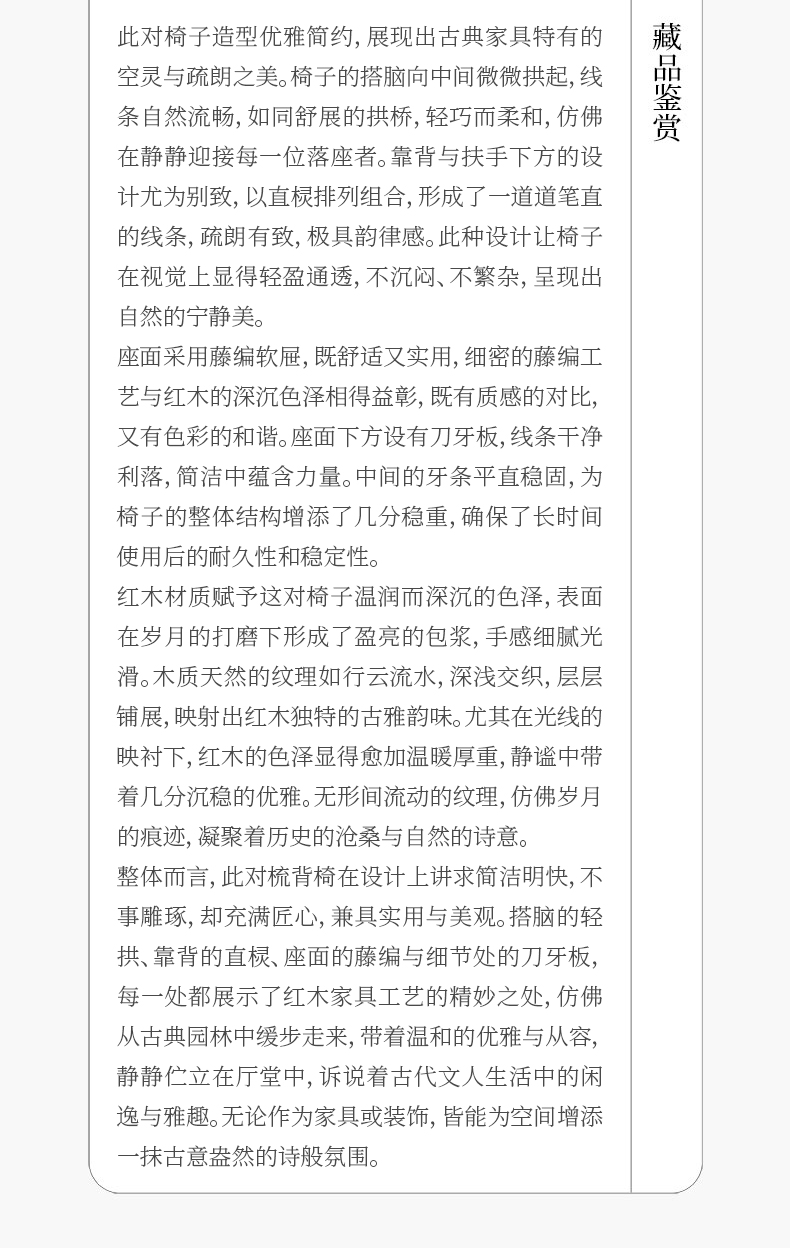 藏品鉴赏

此对椅子造型优雅简约，展现出古典家具特有的空灵与疏朗之美。椅子的搭脑向中间微微拱起，线条自然流畅，如同舒展的拱桥，轻巧而柔和，仿佛在静静迎接每一位落座者。靠背与扶手下方的设计尤为别致，以直棂排列组合，形成了一道道笔直的线条，疏朗有致，极具韵律感。此种设计让椅子在视觉上显得轻盈通透，不沉闷、不繁杂，呈现出自然的宁静美。

座面采用藤编软屉，既舒适又实用，细密的藤编工艺与红木的深沉色泽相得益彰，既有质感的对比，又有色彩的和谐。座面下方设有刀牙板，线条干净利落，简洁中蕴含力量。中间的牙条平直稳固，为椅子的整体结构增添了几分稳重，确保了长时间使用后的耐久性和稳定性。

红木材质赋予这对椅子温润而深沉的色泽，表面在岁月的打磨下形成了盈亮的包浆，手感细腻光滑。木质天然的纹理如行云流水，深浅交织，层层铺展，映射出红木独特的古雅韵味。尤其在光线的映衬下，红木的色泽显得愈加温暖厚重，静谧中带着几分沉稳的优雅。无形间流动的纹理，仿佛岁月的痕迹，凝聚着历史的沧桑与自然的诗意。

整体而言，此对梳背椅在设计上讲求简洁明快，不事雕琢，却充满匠心，兼具实用与美观。搭脑的轻拱、靠背的直棂、座面的藤编与细节处的刀牙板，每一处都展示了红木家具工艺的精妙之处，仿佛从古典园林中缓步走来，带着温和的优雅与从容，静静伫立在厅堂中，诉说着古代文人生活中的闲逸与雅趣。无论作为家具或装饰，皆能为空间增添一抹古意盎然的诗般氛围。